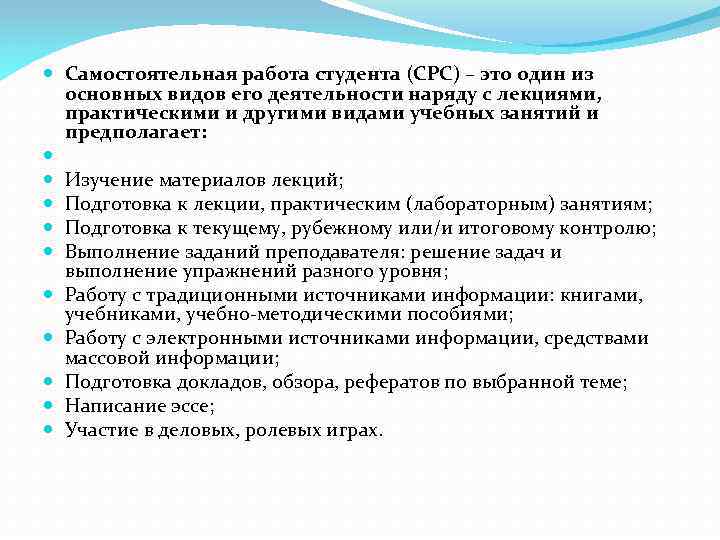 Самостоятельная работа студента (СРС) – это один из основных видов его деятельности наряду с лекциями, практическими и другими видами учебных занятий и предполагает:

Изучение материалов лекций;
Подготовка к лекции, практическим (лабораторным) занятиям;
Подготовка к текущему, рубежному или/и итоговому контролю;
Выполнение заданий преподавателя: решение задач и выполнение упражнений разного уровня;
Работу с традиционными источниками информации: книгами, учебниками, учебно-методическими пособиями;
Работу с электронными источниками информации, средствами массовой информации;
Подготовка докладов, обзора, рефератов по выбранной теме;
Написание эссе;
Участие в деловых, ролевых играх.